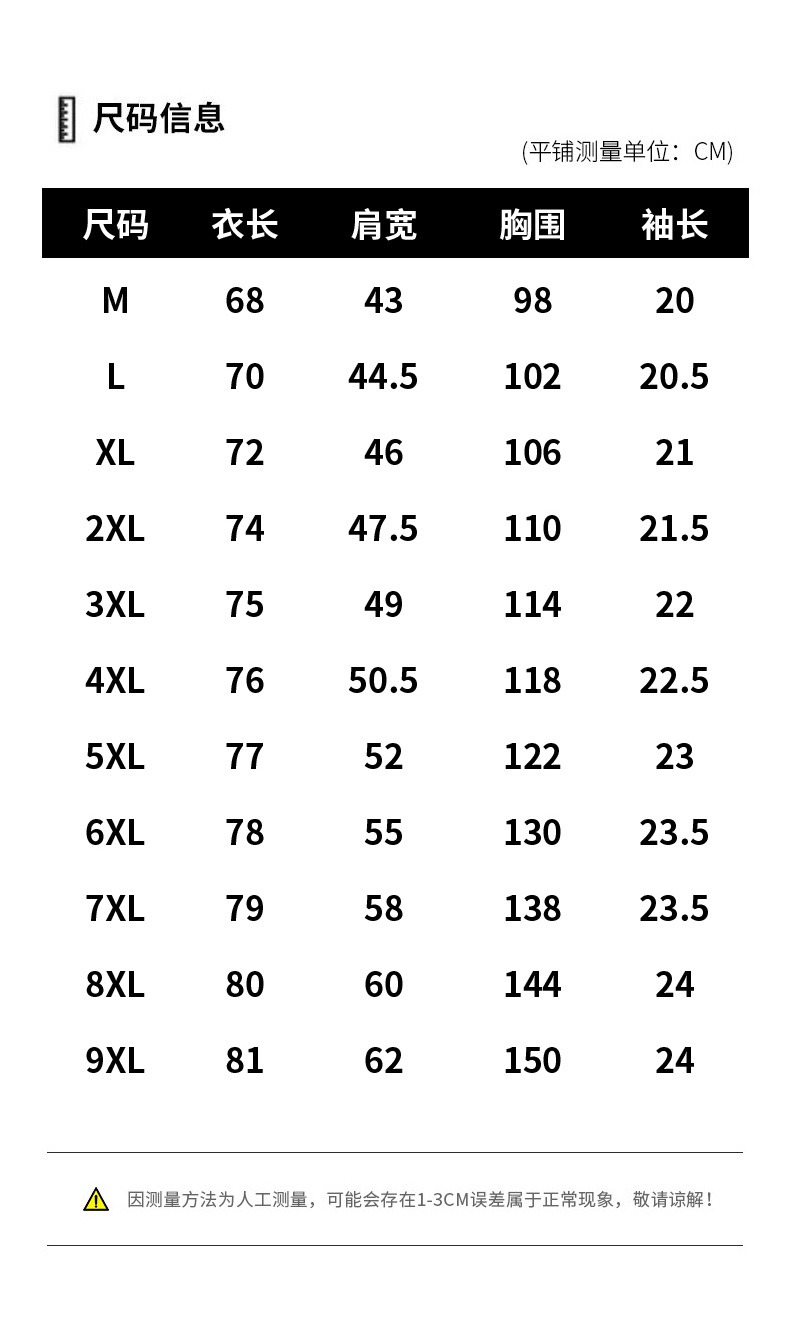 尺码信息

(平铺测量单位：CM)

| 尺码 | 衣长 | 肩宽 | 胸围 | 袖长 |
|---|---|---|---|---|
| M | 68 | 43 | 98 | 20 |
| L | 70 | 44.5 | 102 | 20.5 |
| XL | 72 | 46 | 106 | 21 |
| 2XL | 74 | 47.5 | 110 | 21.5 |
| 3XL | 75 | 49 | 114 | 22 |
| 4XL | 76 | 50.5 | 118 | 22.5 |
| 5XL | 77 | 52 | 122 | 23 |
| 6XL | 78 | 55 | 130 | 23.5 |
| 7XL | 79 | 58 | 138 | 23.5 |
| 8XL | 80 | 60 | 144 | 24 |
| 9XL | 81 | 62 | 150 | 24 |

因测量方法为人工测量，可能会存在1-3CM误差属于正常现象，敬请谅解！